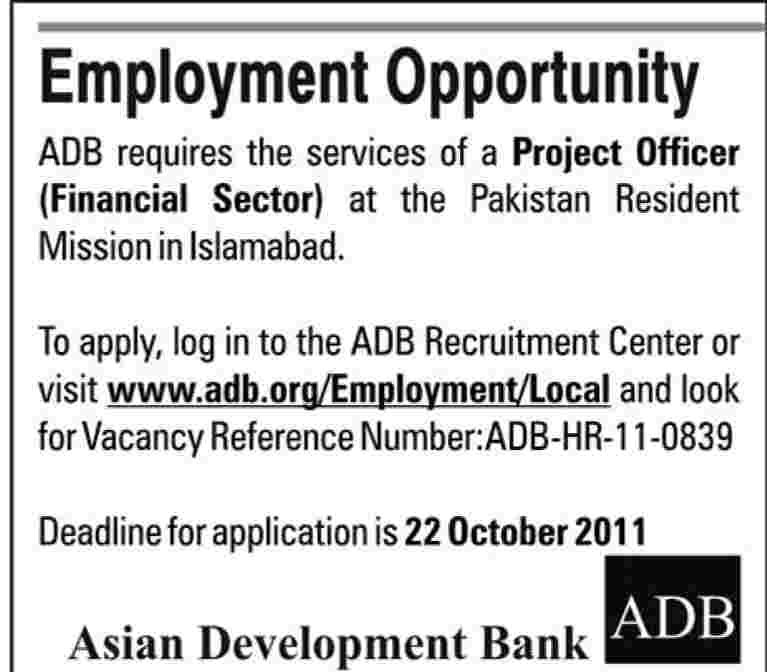 Employment Opportunity

ADB requires the services of a Project Officer (Financial Sector) at the Pakistan Resident Mission in Islamabad.

To apply, log in to the ADB Recruitment Center or visit www.adb.org/Employment/Local and look for Vacancy Reference Number:ADB-HR-11-0839

Deadline for application is 22 October 2011

Asian Development Bank

ADB